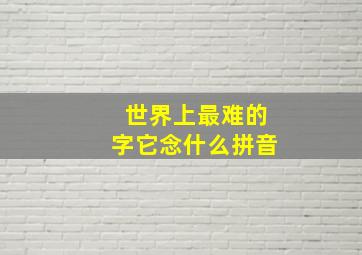 世界上最难的
字它念什么拼音